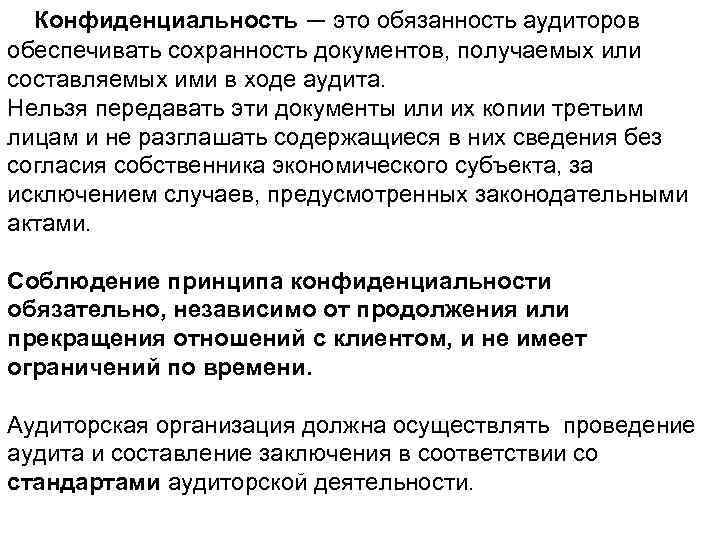 Конфиденциальность — это обязанность аудиторов обеспечивать сохранность документов, получаемых или составляемых ими в ходе аудита.
Нельзя передавать эти документы или их копии третьим лицам и не разглашать содержащиеся в них сведения без согласия собственника экономического субъекта, за исключением случаев, предусмотренных законодательными актами.

Соблюдение принципа конфиденциальности обязательно, независимо от продолжения или прекращения отношений с клиентом, и не имеет ограничений по времени.

Аудиторская организация должна осуществлять проведение аудита и составление заключения в соответствии со стандартами аудиторской деятельности.